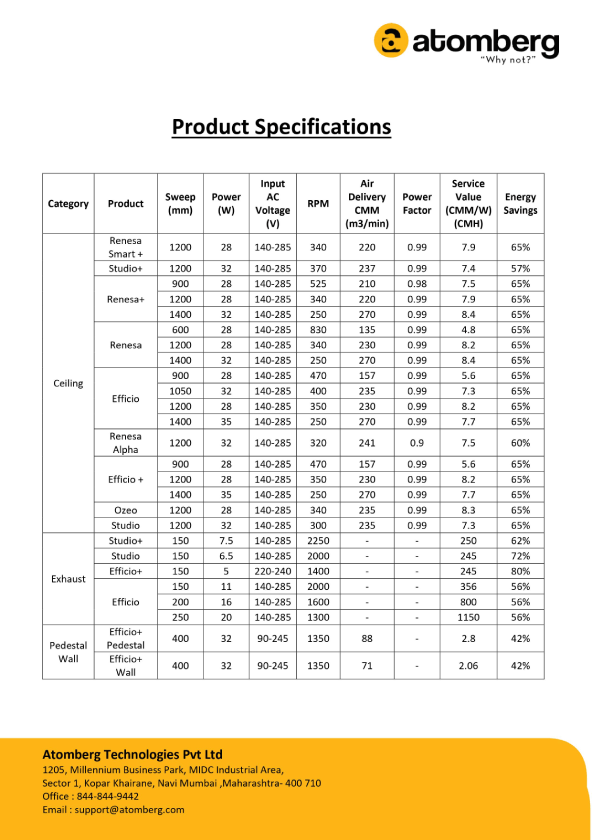 atomberg
"Why not?"

Product Specifications

| Category | Product | Sweep (mm) | Power (W) | Input AC Voltage (V) | RPM | Air Delivery CMM (m3/min) | Power Factor | Service Value (CMM/W) (CMH) | Energy Savings |
|---|---|---|---|---|---|---|---|---|---|
| Ceiling | Renesa Smart + | 1200 | 28 | 140-285 | 340 | 220 | 0.99 | 7.9 | 65% |
| | Studio+ | 1200 | 32 | 140-285 | 370 | 237 | 0.99 | 7.4 | 57% |
| | Renesa+ | 900 | 28 | 140-285 | 525 | 210 | 0.98 | 7.5 | 65% |
| | | 1200 | 28 | 140-285 | 340 | 220 | 0.99 | 7.9 | 65% |
| | | 1400 | 32 | 140-285 | 250 | 270 | 0.99 | 8.4 | 65% |
| | Renesa | 600 | 28 | 140-285 | 830 | 135 | 0.99 | 4.8 | 65% |
| | | 1200 | 28 | 140-285 | 340 | 230 | 0.99 | 8.2 | 65% |
| | | 1400 | 32 | 140-285 | 250 | 270 | 0.99 | 8.4 | 65% |
| | Efficio | 900 | 28 | 140-285 | 470 | 157 | 0.99 | 5.6 | 65% |
| | | 1050 | 32 | 140-285 | 400 | 235 | 0.99 | 7.3 | 65% |
| | | 1200 | 28 | 140-285 | 350 | 230 | 0.99 | 8.2 | 65% |
| | | 1400 | 35 | 140-285 | 250 | 270 | 0.99 | 7.7 | 65% |
| | Renesa Alpha | 1200 | 32 | 140-285 | 320 | 241 | 0.9 | 7.5 | 60% |
| | Efficio + | 900 | 28 | 140-285 | 470 | 157 | 0.99 | 5.6 | 65% |
| | | 1200 | 28 | 140-285 | 350 | 230 | 0.99 | 8.2 | 65% |
| | | 1400 | 35 | 140-285 | 250 | 270 | 0.99 | 7.7 | 65% |
| | Ozeo | 1200 | 28 | 140-285 | 340 | 235 | 0.99 | 8.3 | 65% |
| | Studio | 1200 | 32 | 140-285 | 300 | 235 | 0.99 | 7.3 | 65% |
| Exhaust | Studio+ | 150 | 7.5 | 140-285 | 2250 | - | - | 250 | 62% |
| | Studio | 150 | 6.5 | 140-285 | 2000 | - | - | 245 | 72% |
| | Efficio+ | 150 | 5 | 220-240 | 1400 | - | - | 245 | 80% |
| | Efficio | 150 | 11 | 140-285 | 2000 | - | - | 356 | 56% |
| | | 200 | 16 | 140-285 | 1600 | - | - | 800 | 56% |
| | | 250 | 20 | 140-285 | 1300 | - | - | 1150 | 56% |
| Pedestal Wall | Efficio+ Pedestal | 400 | 32 | 90-245 | 1350 | 88 | - | 2.8 | 42% |
| | Efficio+ Wall | 400 | 32 | 90-245 | 1350 | 71 | - | 2.06 | 42% |

Atomberg Technologies Pvt Ltd
1205, Millennium Business Park, MIDC Industrial Area,
Sector 1, Kopar Khairane, Navi Mumbai ,Maharashtra- 400 710
Office : 844-844-9442
Email : support@atomberg.com